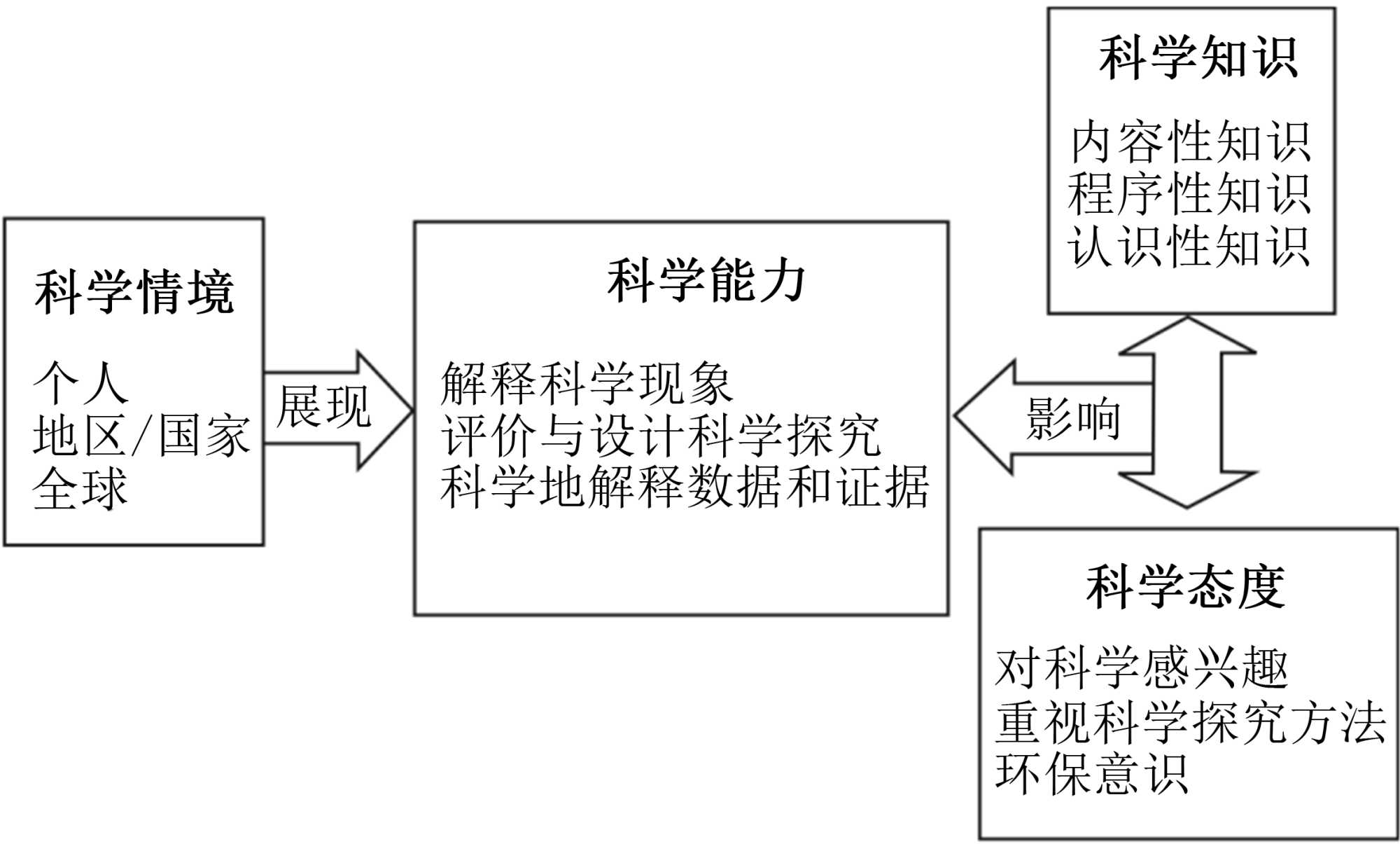 科学情境

个人
地区/国家
全球

展现

科学能力

解释科学现象
评价与设计科学探究
科学地解释数据和证据

影响

科学知识

内容性知识
程序性知识
认识性知识

科学态度

对科学感兴趣
重视科学探究方法
环保意识